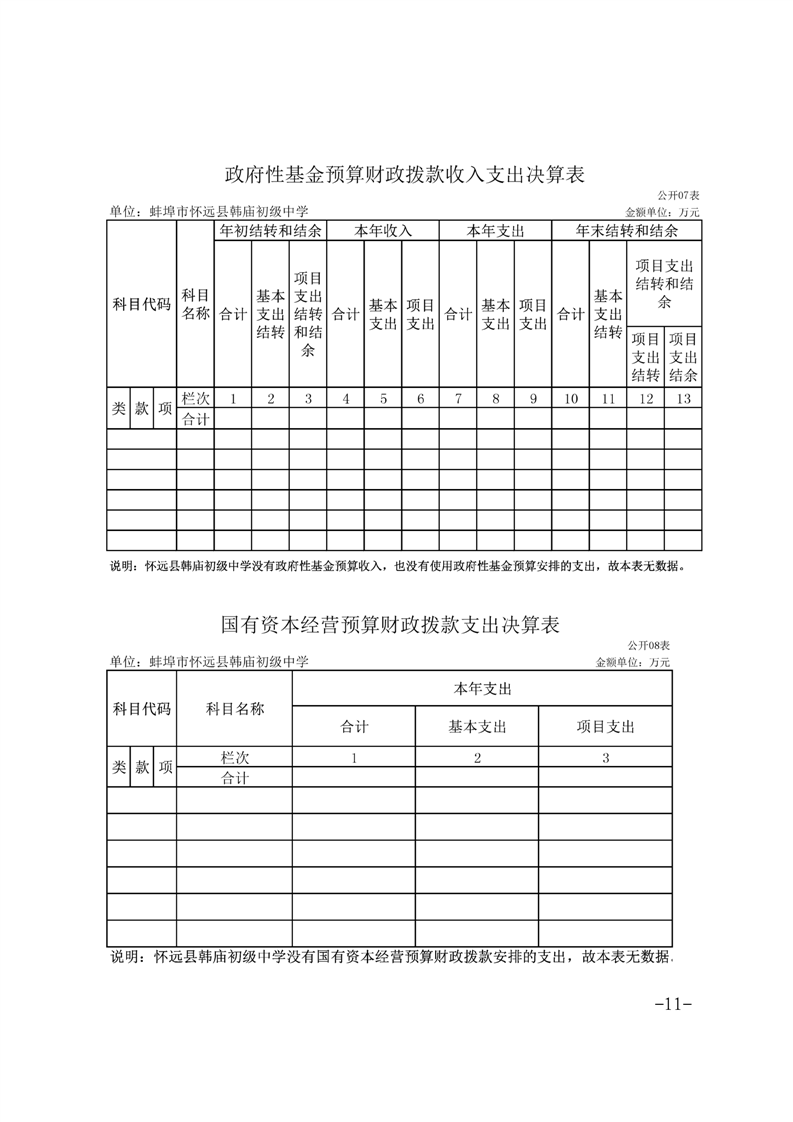 政府性基金预算财政拨款收入支出决算表

公开07表

单位：蚌埠市怀远县韩庙初级中学

金额单位：万元

| 科目代码 | | | 科目名称 | 年初结转和结余 | | | 本年收入 | | | 本年支出 | | | 年末结转和结余 | | | |
|---|---|---|---|---|---|---|---|---|---|---|---|---|---|---|---|---|
| | | | | 合计 | 基本支出结转 | 项目支出结转和结余 | 合计 | 基本支出 | 项目支出 | 合计 | 基本支出 | 项目支出 | 合计 | 基本支出结转 | 项目支出结转和结余 | |
| | | | | | | | | | | | | | | | 项目支出结转 | 项目支出结余 |
| 类 | 款 | 项 | 栏次 | 1 | 2 | 3 | 4 | 5 | 6 | 7 | 8 | 9 | 10 | 11 | 12 | 13 |
| | | | 合计 | | | | | | | | | | | | | |
| | | | | | | | | | | | | | | | | |
| | | | | | | | | | | | | | | | | |
| | | | | | | | | | | | | | | | | |
| | | | | | | | | | | | | | | | | |
| | | | | | | | | | | | | | | | | |
| | | | | | | | | | | | | | | | | |

说明：怀远县韩庙初级中学没有政府性基金预算收入，也没有使用政府性基金预算安排的支出，故本表无数据。

国有资本经营预算财政拨款支出决算表

公开08表

单位：蚌埠市怀远县韩庙初级中学

金额单位：万元

| 科目代码 | | | 科目名称 | 本年支出 | | |
|---|---|---|---|---|---|---|
| | | | | 合计 | 基本支出 | 项目支出 |
| 类 | 款 | 项 | 栏次 | 1 | 2 | 3 |
| | | | 合计 | | | |
| | | | | | | |
| | | | | | | |
| | | | | | | |
| | | | | | | |
| | | | | | | |
| | | | | | | |

说明：怀远县韩庙初级中学没有国有资本经营预算财政拨款安排的支出，故本表无数据.

-11-